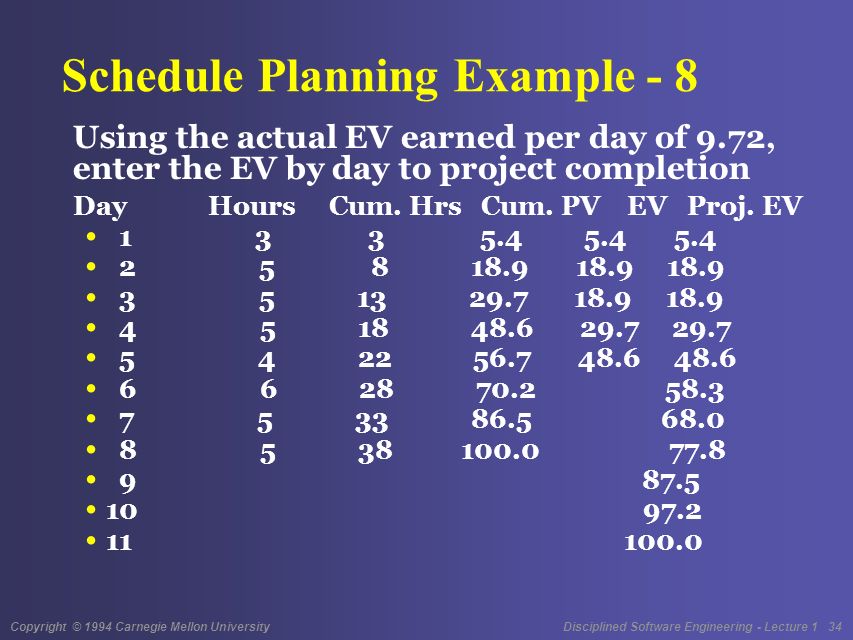 Schedule Planning Example - 8

Using the actual EV earned per day of 9.72, enter the EV by day to project completion

| Day | Hours | Cum. Hrs | Cum. PV | EV | Proj. EV |
|---|---|---|---|---|---|
| • 1 | 3 | 3 | 5.4 | 5.4 | 5.4 |
| • 2 | 5 | 8 | 18.9 | 18.9 | 18.9 |
| • 3 | 5 | 13 | 29.7 | 18.9 | 18.9 |
| • 4 | 5 | 18 | 48.6 | 29.7 | 29.7 |
| • 5 | 4 | 22 | 56.7 | 48.6 | 48.6 |
| • 6 | 6 | 28 | 70.2 | | 58.3 |
| • 7 | 5 | 33 | 86.5 | | 68.0 |
| • 8 | 5 | 38 | 100.0 | | 77.8 |
| • 9 | | | | | 87.5 |
| • 10 | | | | | 97.2 |
| • 11 | | | | | 100.0 |

Copyright © 1994 Carnegie Mellon University

Disciplined Software Engineering - Lecture 1 34